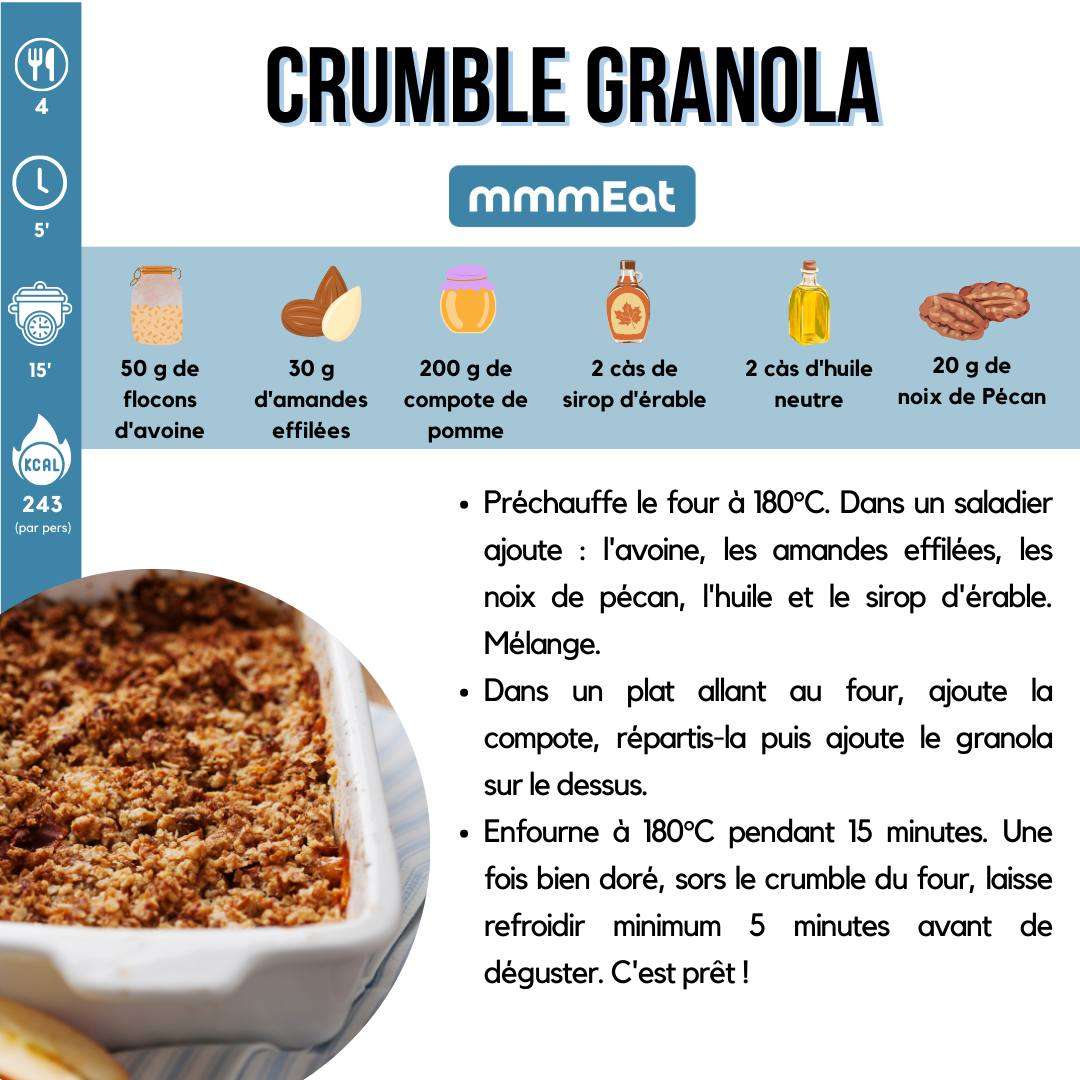 4

5'

15'

KCAL

243
(par pers)

CRUMBLE GRANOLA

mmmEat

50 g de flocons d'avoine

30 g d'amandes effilées

200 g de compote de pomme

2 càs de sirop d'érable

2 càs d'huile neutre

20 g de noix de Pécan

• Préchauffe le four à 180°C. Dans un saladier ajoute : l'avoine, les amandes effilées, les noix de pécan, l'huile et le sirop d'érable. Mélange.

• Dans un plat allant au four, ajoute la compote, répartis-la puis ajoute le granola sur le dessus.

• Enfourne à 180°C pendant 15 minutes. Une fois bien doré, sors le crumble du four, laisse refroidir minimum 5 minutes avant de déguster. C'est prêt !